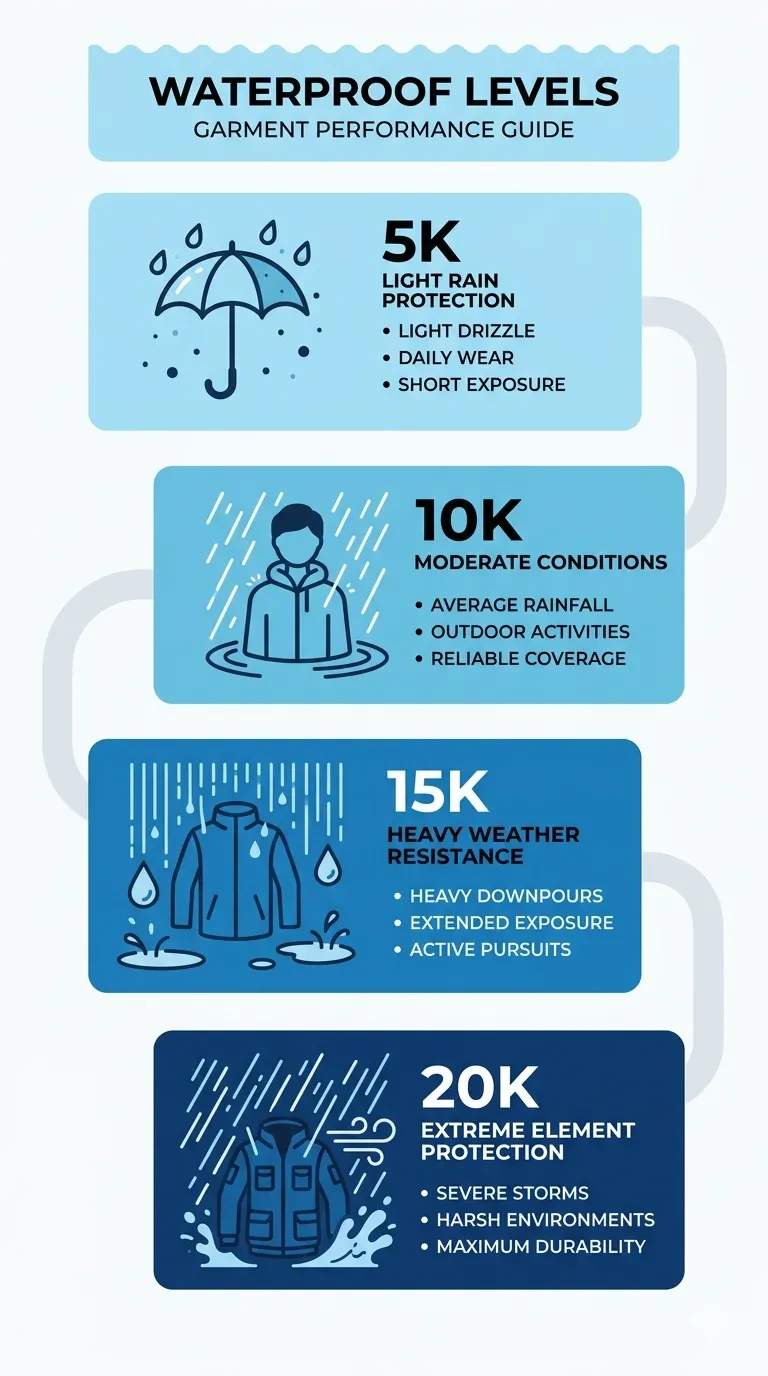 WATERPROOF LEVELS
GARMENT PERFORMANCE GUIDE

5K
LIGHT RAIN PROTECTION
• LIGHT DRIZZLE
• DAILY WEAR
• SHORT EXPOSURE

10K
MODERATE CONDITIONS
• AVERAGE RAINFALL
• OUTDOOR ACTIVITIES
• RELIABLE COVERAGE

15K
HEAVY WEATHER RESISTANCE
• HEAVY DOWNPOURS
• EXTENDED EXPOSURE
• ACTIVE PURSUITS

20K
EXTREME ELEMENT PROTECTION
• SEVERE STORMS
• HARSH ENVIRONMENTS
• MAXIMUM DURABILITY